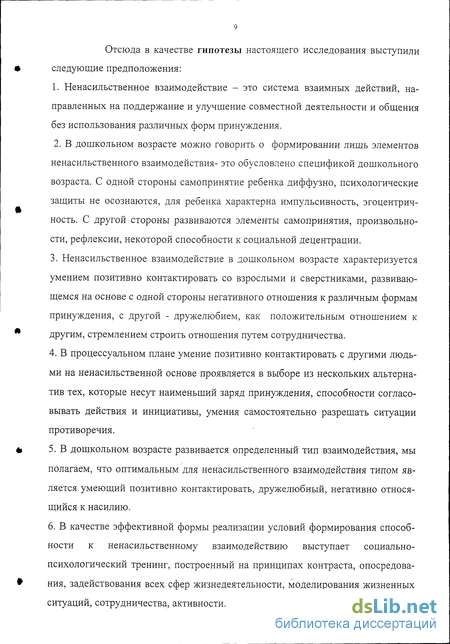 9

Отсюда в качестве гипотезы настоящего исследования выступили следующие предположения:

1. Ненасильственное взаимодействие – это система взаимных действий, направленных на поддержание и улучшение совместной деятельности и общения без использования различных форм принуждения.

2. В дошкольном возрасте можно говорить о формировании лишь элементов ненасильственного взаимодействия- это обусловлено спецификой дошкольного возраста. С одной стороны самопринятие ребенка диффузно, психологические защиты не осознаются, для ребенка характерна импульсивность, эгоцентричность. С другой стороны развиваются элементы самопринятия, произвольности, рефлексии, некоторой способности к социальной децентрации.

3. Ненасильственное взаимодействие в дошкольном возрасте характеризуется умением позитивно контактировать со взрослыми и сверстниками, развивающемся на основе с одной стороны негативного отношения к различным формам принуждения, с другой - дружелюбием, как положительным отношением к другим, стремлением строить отношения путем сотрудничества.

4. В процессуальном плане умение позитивно контактировать с другими людьми на ненасильственной основе проявляется в выборе из нескольких альтернатив тех, которые несут наименьший заряд принуждения, способности согласовывать действия и инициативы, умения самостоятельно разрешать ситуации противоречия.

5. В дошкольном возрасте развивается определенный тип взаимодействия, мы полагаем, что оптимальным для ненасильственного взаимодействия типом является умеющий позитивно контактировать, дружелюбный, негативно относящийся к насилию.

6. В качестве эффективной формы реализации условий формирования способности к ненасильственному взаимодействию выступает социально-психологический тренинг, построенный на принципах контраста, опосредования, задействования всех сфер жизнедеятельности, моделирования жизненных ситуаций, сотрудничества, активности.

dsLib.net
библиотека диссертаций